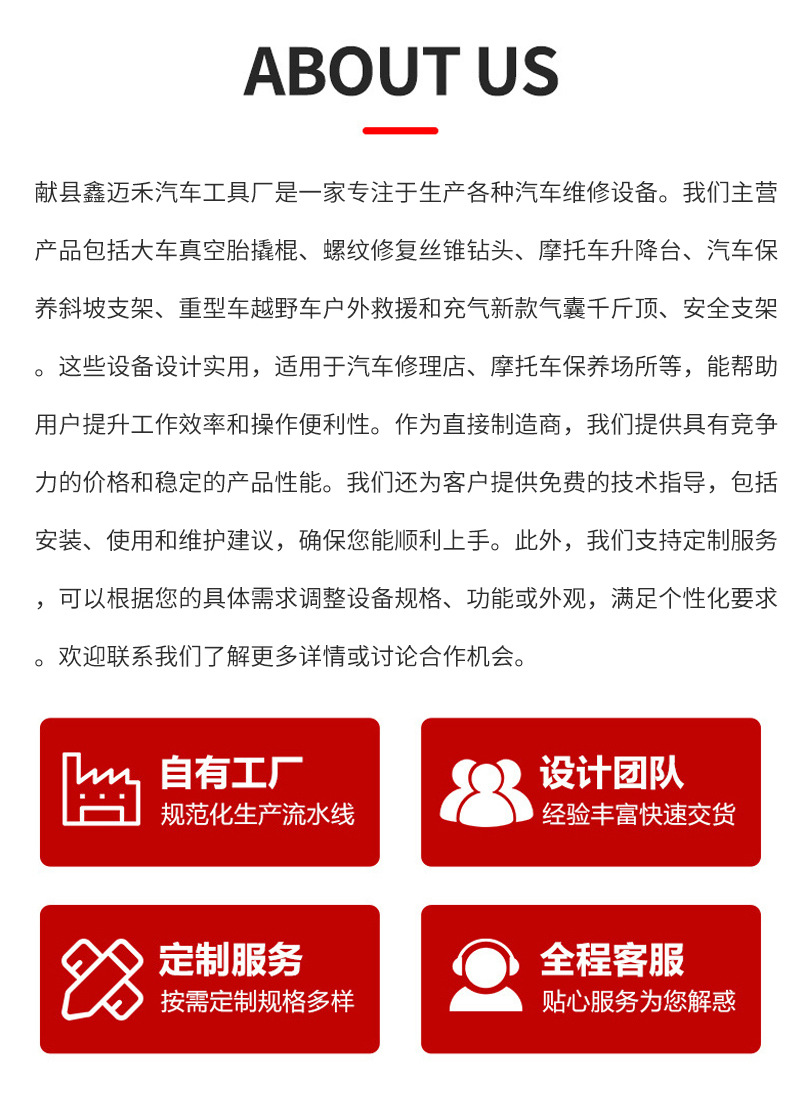 ABOUT US

献县鑫迈禾汽车工具厂是一家专注于生产各种汽车维修设备。我们主营产品包括大车真空胎撬棍、螺纹修复丝锥钻头、摩托车升降台、汽车保养斜坡支架、重型车越野车户外救援和充气新款气囊千斤顶、安全支架。这些设备设计实用，适用于汽车修理店、摩托车保养场所等，能帮助用户提升工作效率和操作便利性。作为直接制造商，我们提供具有竞争力的价格和稳定的产品性能。我们还为客户提供免费的技术指导，包括安装、使用和维护建议，确保您能顺利上手。此外，我们支持定制服务，可以根据您的具体需求调整设备规格、功能或外观，满足个性化要求。欢迎联系我们了解更多详情或讨论合作机会。

自有工厂
规范化生产流水线

设计团队
经验丰富快速交货

定制服务
按需定制规格多样

全程客服
贴心服务为您解惑